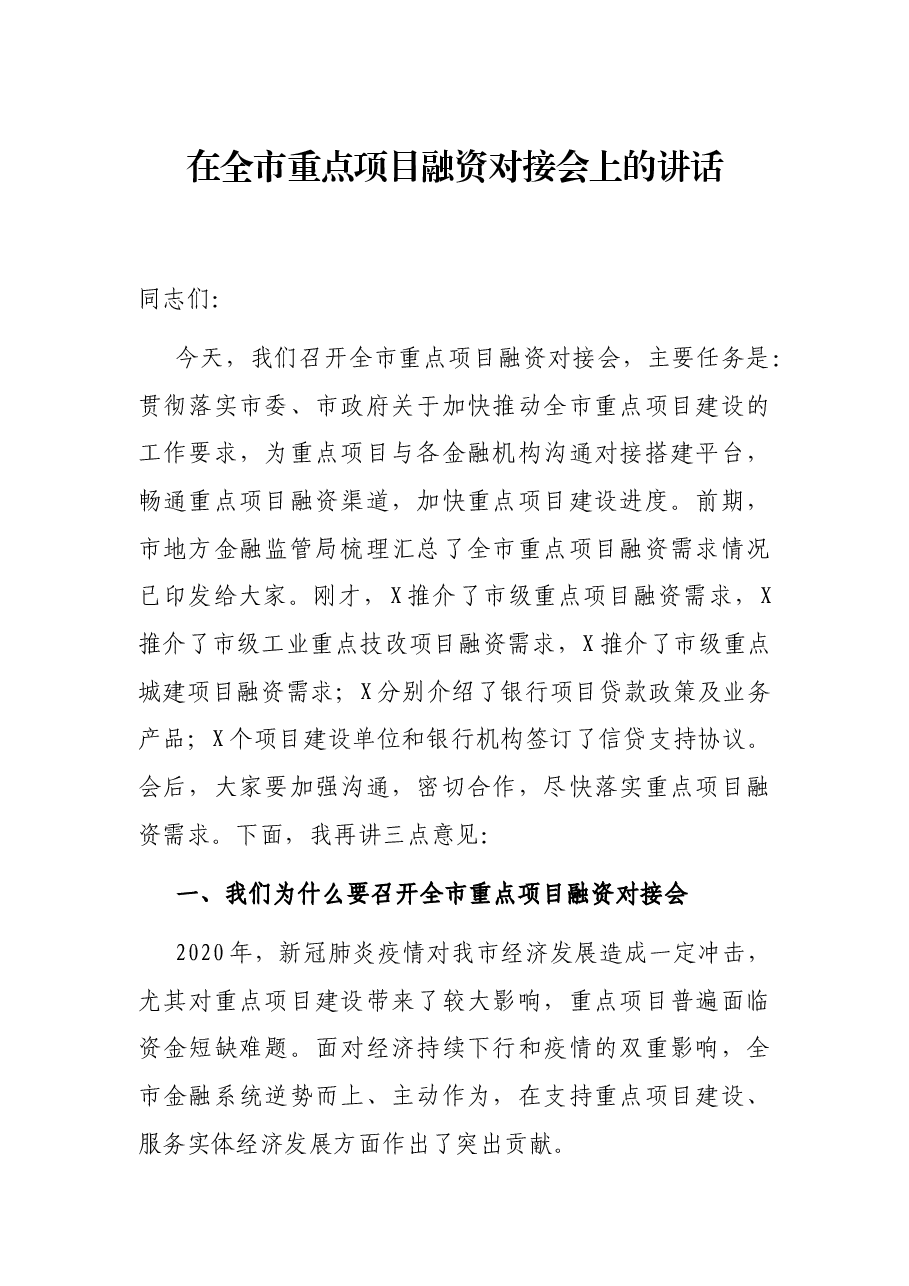 在全市重点项目融资对接会上的讲话

同志们:

今天，我们召开全市重点项目融资对接会，主要任务是:贯彻落实市委、市政府关于加快推动全市重点项目建设的工作要求，为重点项目与各金融机构沟通对接搭建平台，畅通重点项目融资渠道，加快重点项目建设进度。前期，市地方金融监管局梳理汇总了全市重点项目融资需求情况已印发给大家。刚才，X推介了市级重点项目融资需求，X推介了市级工业重点技改项目融资需求，X推介了市级重点城建项目融资需求；X分别介绍了银行项目贷款政策及业务产品；X个项目建设单位和银行机构签订了信贷支持协议。会后，大家要加强沟通，密切合作，尽快落实重点项目融资需求。下面，我再讲三点意见:

一、我们为什么要召开全市重点项目融资对接会

2020年，新冠肺炎疫情对我市经济发展造成一定冲击，尤其对重点项目建设带来了较大影响，重点项目普遍面临资金短缺难题。面对经济持续下行和疫情的双重影响，全市金融系统逆势而上、主动作为，在支持重点项目建设、服务实体经济发展方面作出了突出贡献。